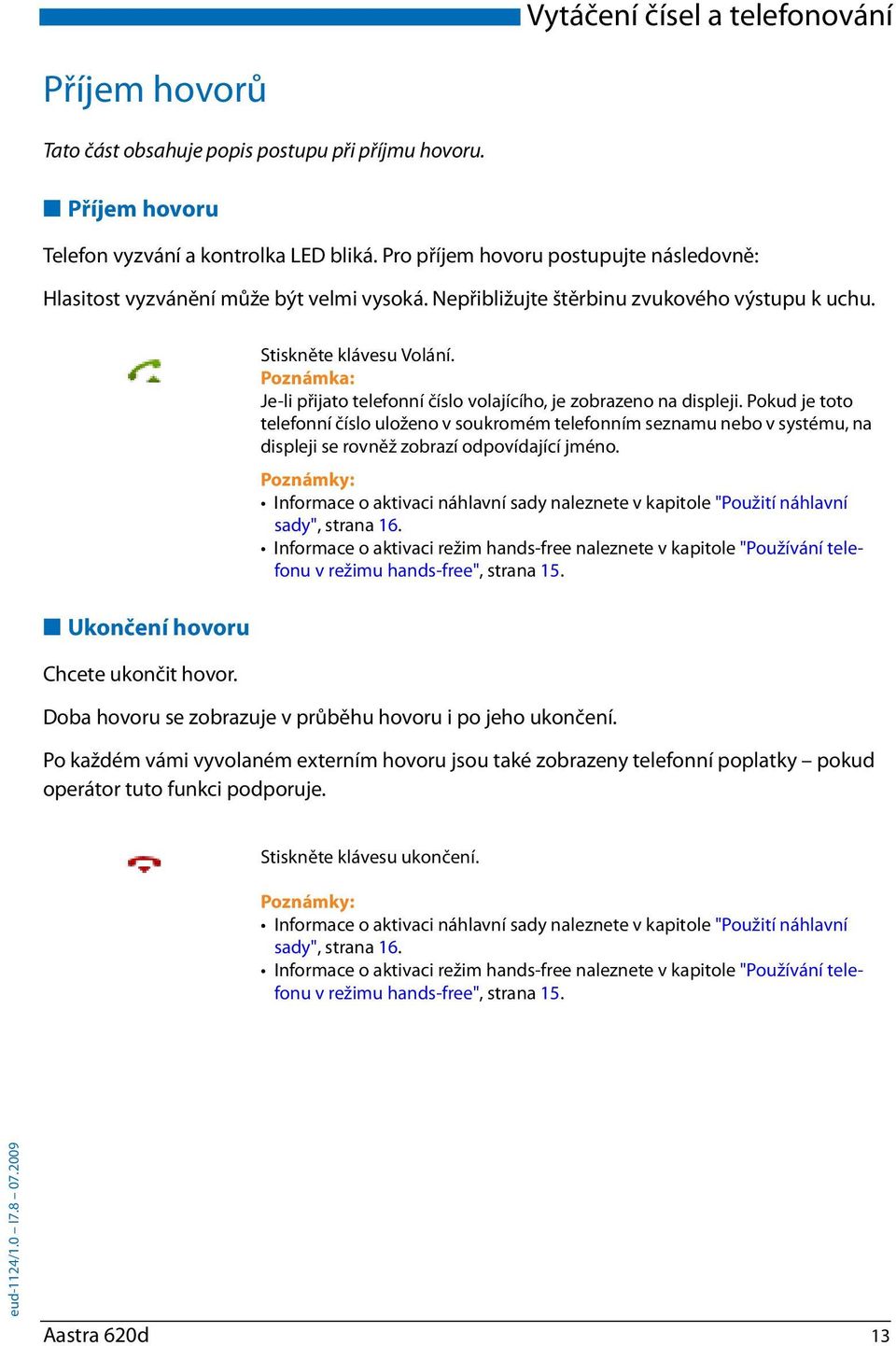 Vytáčení čísel a telefonování

Příjem hovorů

Tato část obsahuje popis postupu při příjmu hovoru.

Příjem hovoru

Telefon vyzvání a kontrolka LED bliká. Pro příjem hovoru postupujte následovně:

Hlasitost vyzvánění může být velmi vysoká. Nepřibližujte štěrbinu zvukového výstupu k uchu.

Stiskněte klávesu Volání.
Poznámka:
Je-li přijato telefonní číslo volajícího, je zobrazeno na displeji. Pokud je toto telefonní číslo uloženo v soukromém telefonním seznamu nebo v systému, na displeji se rovněž zobrazí odpovídající jméno.

Poznámky:
• Informace o aktivaci náhlavní sady naleznete v kapitole "Použití náhlavní sady", strana 16.
• Informace o aktivaci režim hands-free naleznete v kapitole "Používání telefonu v režimu hands-free", strana 15.

Ukončení hovoru

Chcete ukončit hovor.

Doba hovoru se zobrazuje v průběhu hovoru i po jeho ukončení.

Po každém vámi vyvolaném externím hovoru jsou také zobrazeny telefonní poplatky – pokud operátor tuto funkci podporuje.

Stiskněte klávesu ukončení.

Poznámky:
• Informace o aktivaci náhlavní sady naleznete v kapitole "Použití náhlavní sady", strana 16.
• Informace o aktivaci režim hands-free naleznete v kapitole "Používání telefonu v režimu hands-free", strana 15.

eud-1124/1.0 – I7.8 – 07.2009

Aastra 620d 13